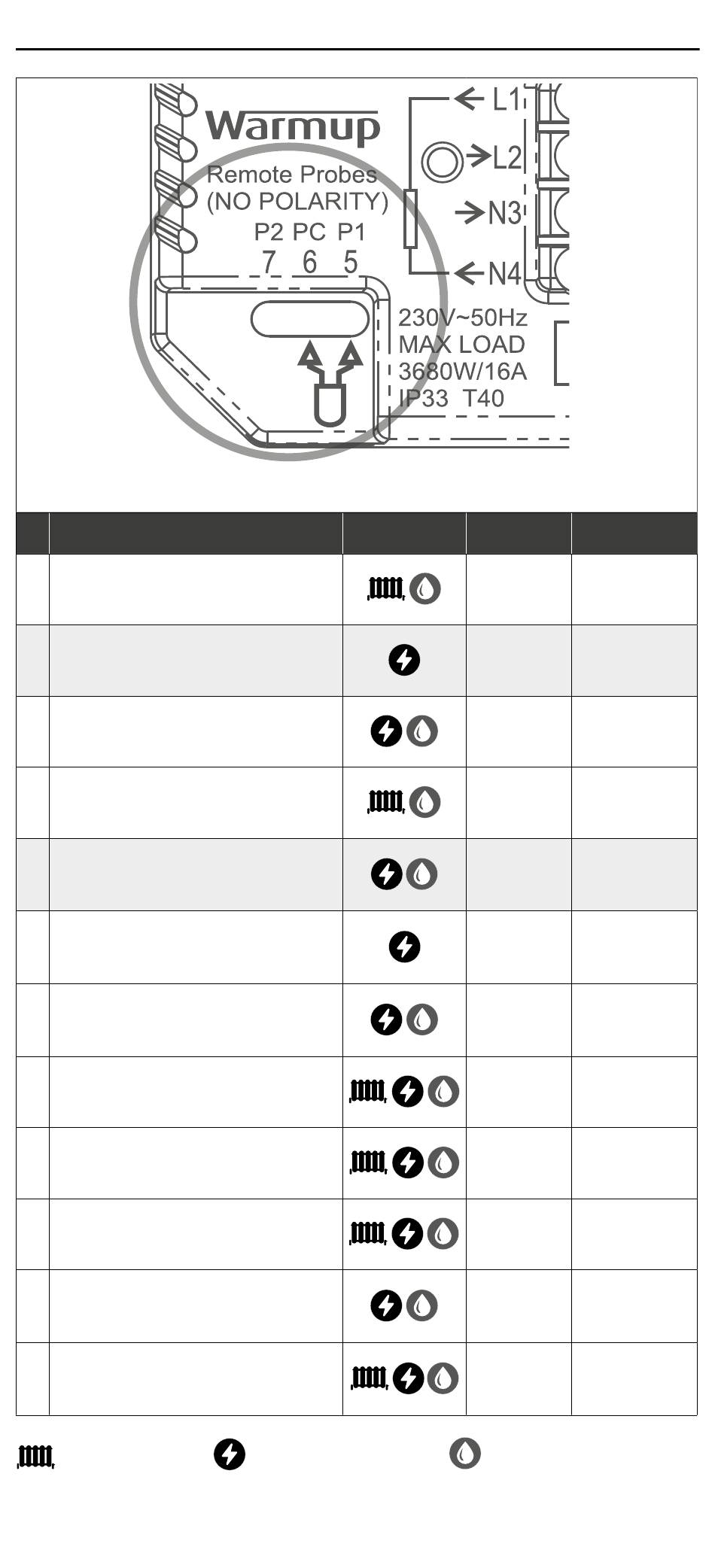 Warmup
Remote Probes
(NO POLARITY)
P2 PC P1
7 6 5

L1
L2
N3
N4

230V~50Hz
MAX LOAD
3680W/16A
IP33 T40